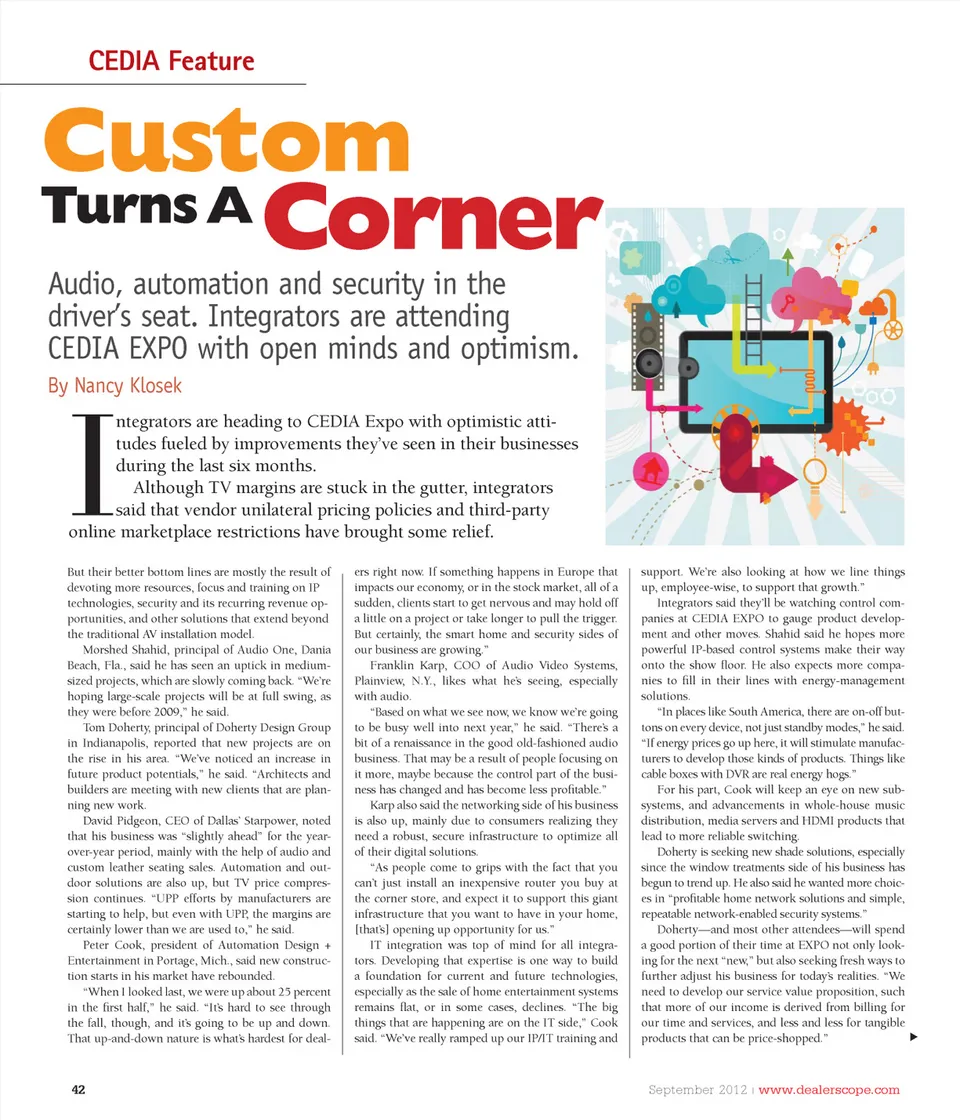 CEDIA Feature

Custom Turns A Corner

Audio, automation and security in the driver's seat. Integrators are attending CEDIA EXPO with open minds and optimism.

By Nancy Klosek

Integrators are heading to CEDIA Expo with optimistic attitudes fueled by improvements they've seen in their businesses during the last six months.

Although TV margins are stuck in the gutter, integrators said that vendor unilateral pricing policies and third-party online marketplace restrictions have brought some relief.

But their better bottom lines are mostly the result of devoting more resources, focus and training on IP technologies, security and its recurring revenue opportunities, and other solutions that extend beyond the traditional AV installation model.

Morshed Shahid, principal of Audio One, Dania Beach, Fla., said he has seen an uptick in medium-sized projects, which are slowly coming back. "We're hoping large-scale projects will be at full swing, as they were before 2009," he said.

Tom Doherty, principal of Doherty Design Group in Indianapolis, reported that new projects are on the rise in his area. "We've noticed an increase in future product potentials," he said. "Architects and builders are meeting with new clients that are planning new work.

David Pidgeon, CEO of Dallas' Starpower, noted that his business was "slightly ahead" for the year-over-year period, mainly with the help of audio and custom leather seating sales. Automation and outdoor solutions are also up, but TV price compression continues. "UPP efforts by manufacturers are starting to help, but even with UPP, the margins are certainly lower than we are used to," he said.

Peter Cook, president of Automation Design + Entertainment in Portage, Mich., said new construction starts in his market have rebounded.

"When I looked last, we were up about 25 percent in the first half," he said. "It's hard to see through the fall, though, and it's going to be up and down. That up-and-down nature is what's hardest for dealers right now. If something happens in Europe that impacts our economy, or in the stock market, all of a sudden, clients start to get nervous and may hold off a little on a project or take longer to pull the trigger. But certainly, the smart home and security sides of our business are growing."

Franklin Karp, COO of Audio Video Systems, Plainview, N.Y., likes what he's seeing, especially with audio.

"Based on what we see now, we know we're going to be busy well into next year," he said. "There's a bit of a renaissance in the good old-fashioned audio business. That may be a result of people focusing on it more, maybe because the control part of the business has changed and has become less profitable."

Karp also said the networking side of his business is also up, mainly due to consumers realizing they need a robust, secure infrastructure to optimize all of their digital solutions.

"As people come to grips with the fact that you can't just install an inexpensive router you buy at the corner store, and expect it to support this giant infrastructure that you want to have in your home, [that's] opening up opportunity for us."

IT integration was top of mind for all integrators. Developing that expertise is one way to build a foundation for current and future technologies, especially as the sale of home entertainment systems remains flat, or in some cases, declines. "The big things that are happening are on the IT side," Cook said. "We've really ramped up our IP/IT training and support. We're also looking at how we line things up, employee-wise, to support that growth."

Integrators said they'll be watching control companies at CEDIA EXPO to gauge product development and other moves. Shahid said he hopes more powerful IP-based control systems make their way onto the show floor. He also expects more companies to fill in their lines with energy-management solutions.

"In places like South America, there are on-off buttons on every device, not just standby modes," he said. "If energy prices go up here, it will stimulate manufacturers to develop those kinds of products. Things like cable boxes with DVR are real energy hogs."

For his part, Cook will keep an eye on new subsystems, and advancements in whole-house music distribution, media servers and HDMI products that lead to more reliable switching.

Doherty is seeking new shade solutions, especially since the window treatments side of his business has begun to trend up. He also said he wanted more choices in "profitable home network solutions and simple, repeatable network-enabled security systems."

Doherty—and most other attendees—will spend a good portion of their time at EXPO not only looking for the next "new," but also seeking fresh ways to further adjust his business for today's realities. "We need to develop our service value proposition, such that more of our income is derived from billing for our time and services, and less and less for tangible products that can be price-shopped."

42

September 2012 | www.dealerscope.com